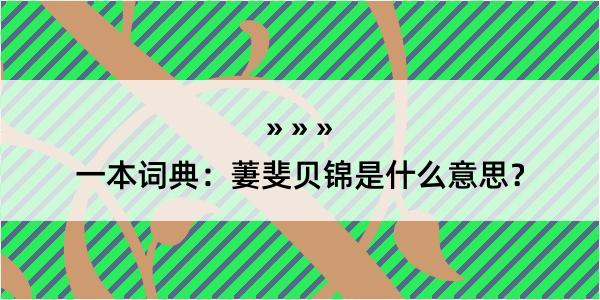 » » »

一本词典：萋斐贝锦是什么意思？